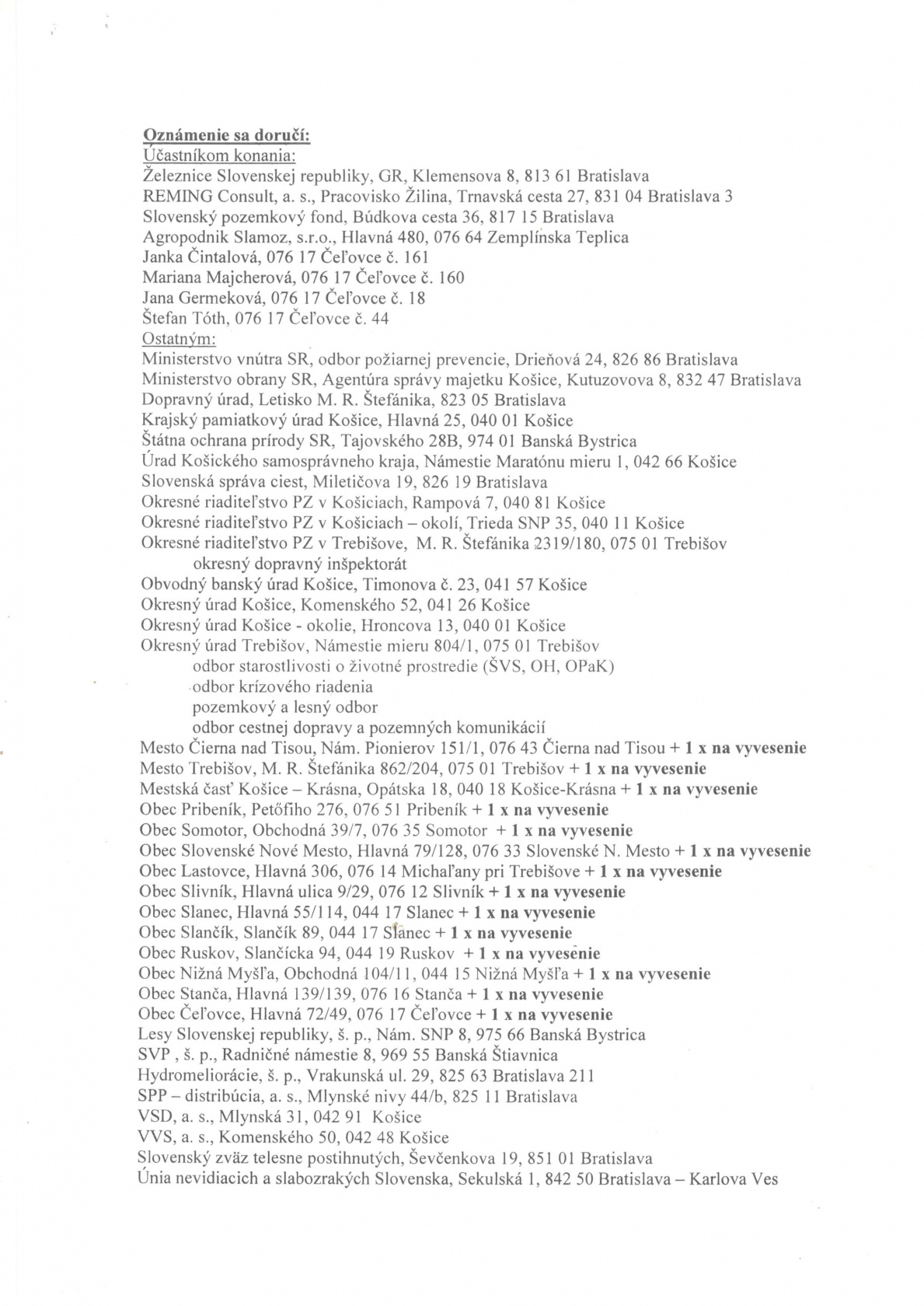 Oznámenie sa doručí:
Účastníkom konania:
Železnice Slovenskej republiky, GR, Klemensova 8, 813 61 Bratislava
REMING Consult, a. s., Pracovisko Žilina, Trnavská cesta 27, 831 04 Bratislava 3
Slovenský pozemkový fond, Búdkova cesta 36, 817 15 Bratislava
Agropodnik Slamoz, s.r.o., Hlavná 480, 076 64 Zemplínska Teplica
Janka Čintalová, 076 17 Čeľovce č. 161
Mariana Majcherová, 076 17 Čeľovce č. 160
Jana Germeková, 076 17 Čeľovce č. 18
Štefan Tóth, 076 17 Čeľovce č. 44
Ostatným:
Ministerstvo vnútra SR, odbor požiarnej prevencie, Drieňová 24, 826 86 Bratislava
Ministerstvo obrany SR, Agentúra správy majetku Košice, Kutuzovova 8, 832 47 Bratislava
Dopravný úrad, Letisko M. R. Štefánika, 823 05 Bratislava
Krajský pamiatkový úrad Košice, Hlavná 25, 040 01 Košice
Štátna ochrana prírody SR, Tajovského 28B, 974 01 Banská Bystrica
Úrad Košického samosprávneho kraja, Námestie Maratónu mieru 1, 042 66 Košice
Slovenská správa ciest, Miletičova 19, 826 19 Bratislava
Okresné riaditeľstvo PZ v Košiciach, Rampová 7, 040 81 Košice
Okresné riaditeľstvo PZ v Košiciach – okolí, Trieda SNP 35, 040 11 Košice
Okresné riaditeľstvo PZ v Trebišove, M. R. Štefánika 2319/180, 075 01 Trebišov
okresný dopravný inšpektorát
Obvodný banský úrad Košice, Timonova č. 23, 041 57 Košice
Okresný úrad Košice, Komenského 52, 041 26 Košice
Okresný úrad Košice - okolie, Hroncova 13, 040 01 Košice
Okresný úrad Trebišov, Námestie mieru 804/1, 075 01 Trebišov
odbor starostlivosti o životné prostredie (ŠVS, OH, OPaK)
odbor krízového riadenia
pozemkový a lesný odbor
odbor cestnej dopravy a pozemných komunikácií
Mesto Čierna nad Tisou, Nám. Pionierov 151/1, 076 43 Čierna nad Tisou + 1 x na vyvesenie
Mesto Trebišov, M. R. Štefánika 862/204, 075 01 Trebišov + 1 x na vyvesenie
Mestská časť Košice – Krásna, Opátska 18, 040 18 Košice-Krásna + 1 x na vyvesenie
Obec Pribeník, Petőfiho 276, 076 51 Pribeník + 1 x na vyvesenie
Obec Somotor, Obchodná 39/7, 076 35 Somotor + 1 x na vyvesenie
Obec Slovenské Nové Mesto, Hlavná 79/128, 076 33 Slovenské N. Mesto + 1 x na vyvesenie
Obec Lastovce, Hlavná 306, 076 14 Michaľany pri Trebišove + 1 x na vyvesenie
Obec Slivník, Hlavná ulica 9/29, 076 12 Slivník + 1 x na vyvesenie
Obec Slanec, Hlavná 55/114, 044 17 Slanec + 1 x na vyvesenie
Obec Slančík, Slančík 89, 044 17 Slanec + 1 x na vyvesenie
Obec Ruskov, Slančícka 94, 044 19 Ruskov + 1 x na vyvesenie
Obec Nižná Myšľa, Obchodná 104/11, 044 15 Nižná Myšľa + 1 x na vyvesenie
Obec Stanča, Hlavná 139/139, 076 16 Stanča + 1 x na vyvesenie
Obec Čeľovce, Hlavná 72/49, 076 17 Čeľovce + 1 x na vyvesenie
Lesy Slovenskej republiky, š. p., Nám. SNP 8, 975 66 Banská Bystrica
SVP , š. p., Radničné námestie 8, 969 55 Banská Štiavnica
Hydromeliorácie, š. p., Vrakunská ul. 29, 825 63 Bratislava 211
SPP – distribúcia, a. s., Mlynské nivy 44/b, 825 11 Bratislava
VSD, a. s., Mlynská 31, 042 91 Košice
VVS, a. s., Komenského 50, 042 48 Košice
Slovenský zväz telesne postihnutých, Ševčenkova 19, 851 01 Bratislava
Únia nevidiacich a slabozrakých Slovenska, Sekulská 1, 842 50 Bratislava – Karlova Ves